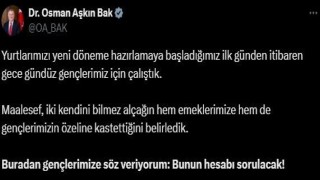 Dr. Osman Aşkın Bak
@OA_BAK

Yurtlarımızı yeni döneme hazırlamaya başladığımız ilk günden itibaren gece gündüz gençlerimiz için çalıştık.

Maalesef, iki kendini bilmez alçağın hem emeklerimize hem de gençlerimizin özeline kastettiğini belirledik.

Buradan gençlerimize söz veriyorum: Bunun hesabı sorulacak!